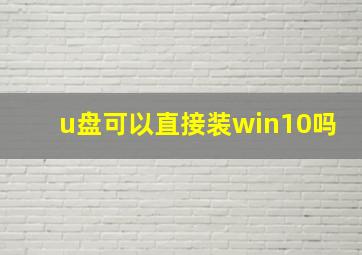 u盘可以直接装win10吗